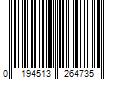 0 194513 264735